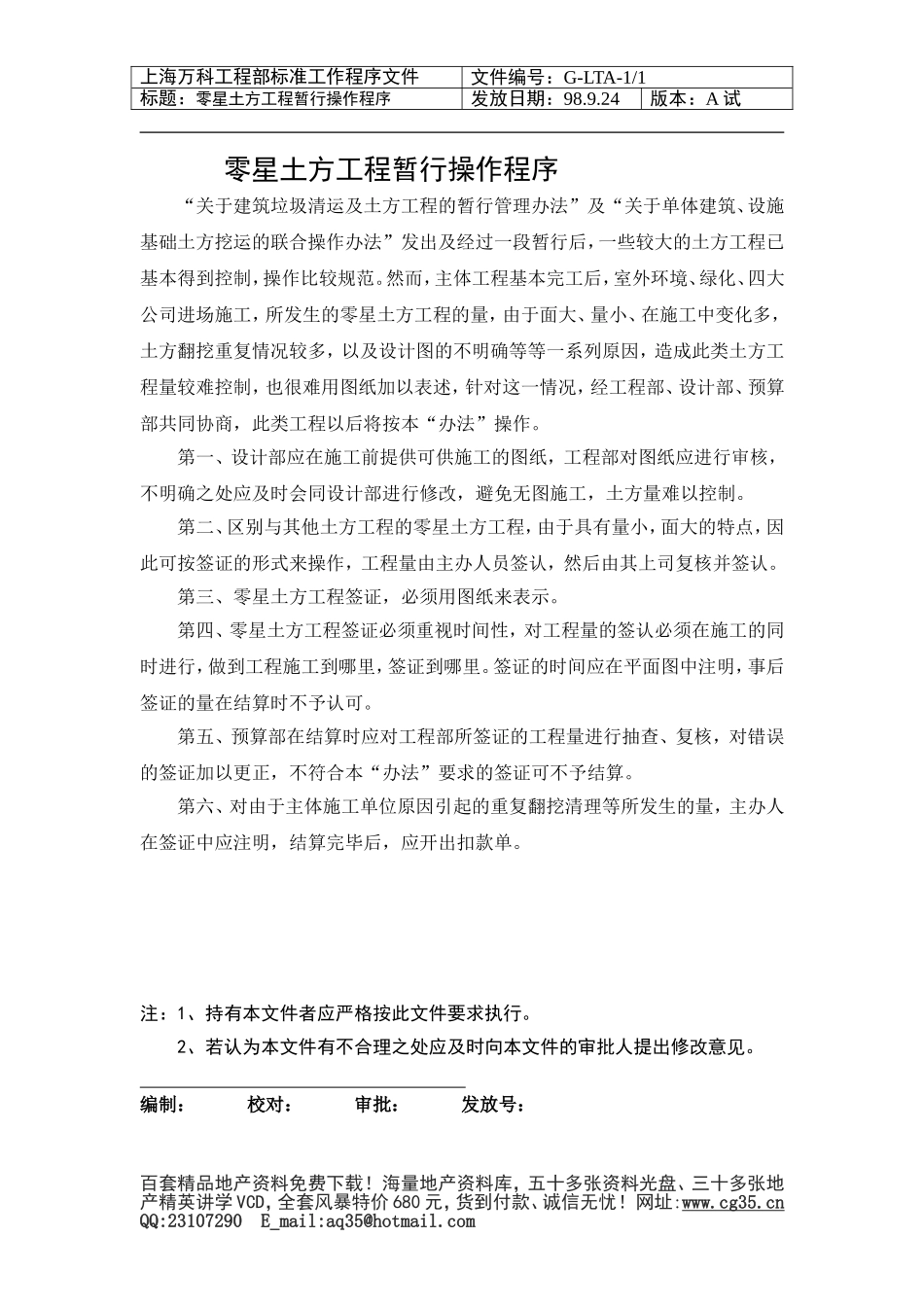 | 上海万科工程部标准工作程序文件 | 文件编号：G-LTA-1/1 | |
|---|---|---|
| 标题：零星土方工程暂行操作程序 | 发放日期：98.9.24 | 版本：A 试 |

零星土方工程暂行操作程序

“关于建筑垃圾清运及土方工程的暂行管理办法”及“关于单体建筑、设施基础土方挖运的联合操作办法”发出及经过一段暂行后，一些较大的土方工程已基本得到控制，操作比较规范。然而，主体工程基本完工后，室外环境、绿化、四大公司进场施工，所发生的零星土方工程的量，由于面大、量小、在施工中变化多，土方翻挖重复情况较多，以及设计图的不明确等等一系列原因，造成此类土方工程量较难控制，也很难用图纸加以表述，针对这一情况，经工程部、设计部、预算部共同协商，此类工程以后将按本“办法”操作。

第一、设计部应在施工前提供可供施工的图纸，工程部对图纸应进行审核，不明确之处应及时会同设计部进行修改，避免无图施工，土方量难以控制。

第二、区别与其他土方工程的零星土方工程，由于具有量小，面大的特点，因此可按签证的形式来操作，工程量由主办人员签认，然后由其上司复核并签认。

第三、零星土方工程签证，必须用图纸来表示。

第四、零星土方工程签证必须重视时间性，对工程量的签认必须在施工的同时进行，做到工程施工到哪里，签证到哪里。签证的时间应在平面图中注明，事后签证的量在结算时不予认可。

第五、预算部在结算时应对工程部所签证的工程量进行抽查、复核，对错误的签证加以更正，不符合本“办法”要求的签证可不予结算。

第六、对由于主体施工单位原因引起的重复翻挖清理等所发生的量，主办人在签证中应注明，结算完毕后，应开出扣款单。

注：1、持有本文件者应严格按此文件要求执行。
2、若认为本文件有不合理之处应及时向本文件的审批人提出修改意见。

编制： 校对： 审批： 发放号：

百套精品地产资料免费下载！海量地产资料库，五十多张资料光盘、三十多张地产精英讲学VCD，全套风暴特价680元，货到付款、诚信无忧！网址:www.cg35.cn QQ:23107290 E_mail:aq35@hotmail.com